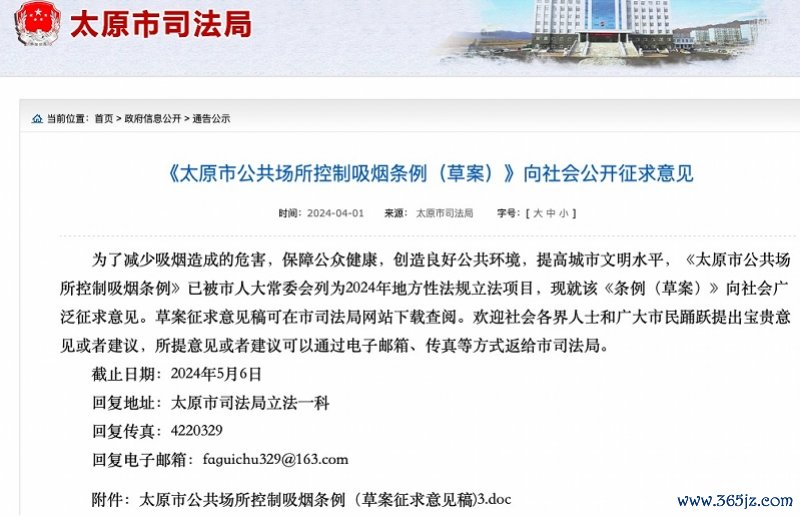 太原市司法局

当前位置：首页 > 政府信息公开 > 通告公示

《太原市公共场所控制吸烟条例（草案）》向社会公开征求意见

时间：2024-04-01 来源：太原市司法局 字号：[ 大 中 小 ]

为了减少吸烟造成的危害，保障公众健康，创造良好公共环境，提高城市文明水平，《太原市公共场所控制吸烟条例》已被市人大常委会列为2024年地方性法规立法项目，现就该《条例（草案）》向社会广泛征求意见。草案征求意见稿可在市司法局网站下载查阅。欢迎社会各界人士和广大市民踊跃提出宝贵意见或者建议，所提意见或者建议可以通过电子邮箱、传真等方式返给市司法局。

截止日期：2024年5月6日

回复地址：太原市司法局立法一科

回复传真：4220329

回复电子邮箱：faguichu329@163.com

附件：太原市公共场所控制吸烟条例（草案征求意见稿）3.doc

www.365jz.com